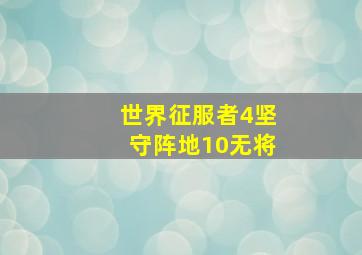 世界征服者4坚守阵地10无将